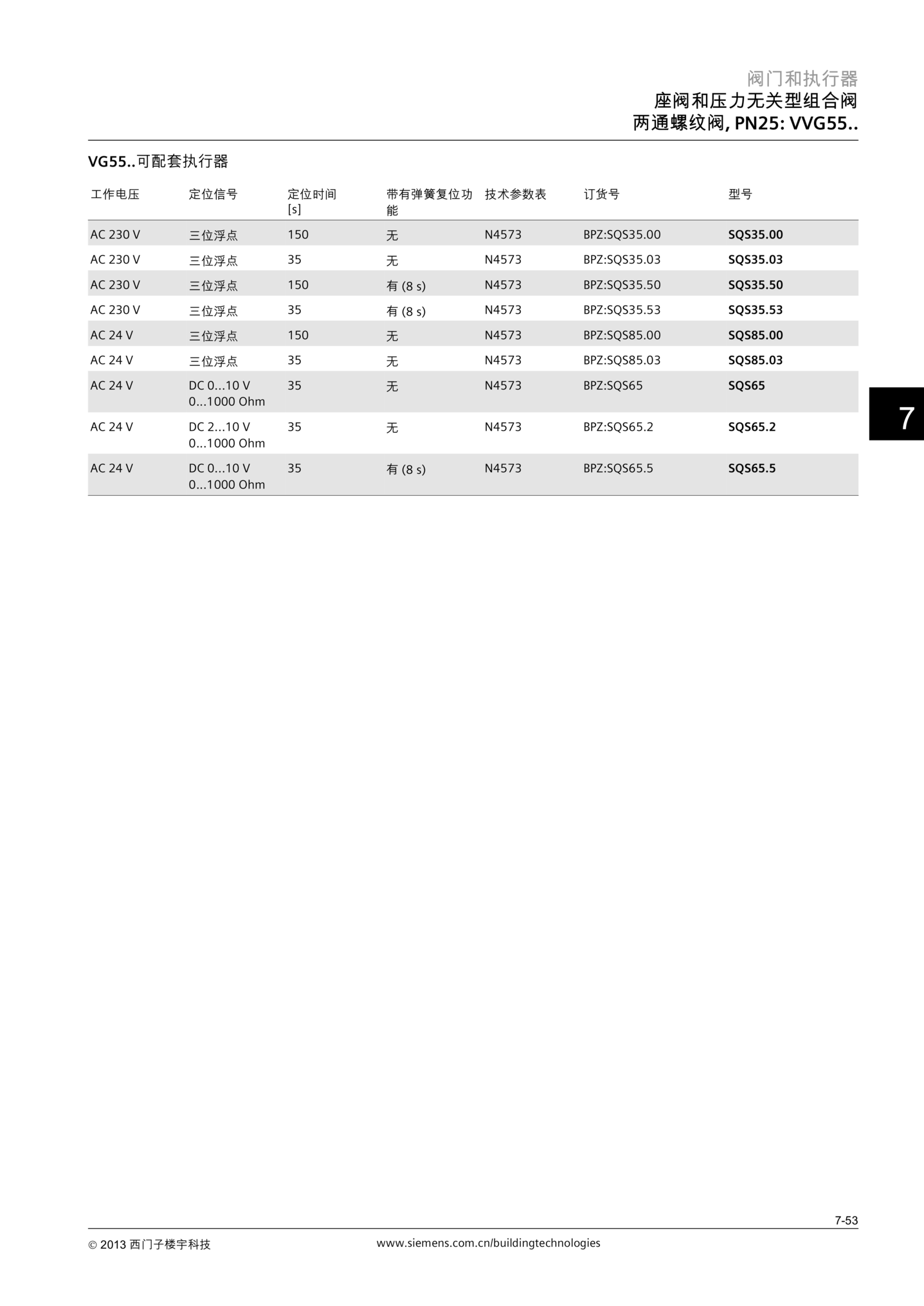 阀门和执行器
座阀和压力无关型组合阀
两通螺纹阀, PN25: VVG55..

VG55..可配套执行器

| 工作电压 | 定位信号 | 定位时间 [s] | 带有弹簧复位功能 | 技术参数表 | 订货号 | 型号 |
|---|---|---|---|---|---|---|
| AC 230 V | 三位浮点 | 150 | 无 | N4573 | BPZ:SQS35.00 | SQS35.00 |
| AC 230 V | 三位浮点 | 35 | 无 | N4573 | BPZ:SQS35.03 | SQS35.03 |
| AC 230 V | 三位浮点 | 150 | 有 (8 s) | N4573 | BPZ:SQS35.50 | SQS35.50 |
| AC 230 V | 三位浮点 | 35 | 有 (8 s) | N4573 | BPZ:SQS35.53 | SQS35.53 |
| AC 24 V | 三位浮点 | 150 | 无 | N4573 | BPZ:SQS85.00 | SQS85.00 |
| AC 24 V | 三位浮点 | 35 | 无 | N4573 | BPZ:SQS85.03 | SQS85.03 |
| AC 24 V | DC 0...10 V 0...1000 Ohm | 35 | 无 | N4573 | BPZ:SQS65 | SQS65 |
| AC 24 V | DC 2...10 V 0...1000 Ohm | 35 | 无 | N4573 | BPZ:SQS65.2 | SQS65.2 |
| AC 24 V | DC 0...10 V 0...1000 Ohm | 35 | 有 (8 s) | N4573 | BPZ:SQS65.5 | SQS65.5 |

7

7-53

© 2013 西门子楼宇科技 www.siemens.com.cn/buildingtechnologies